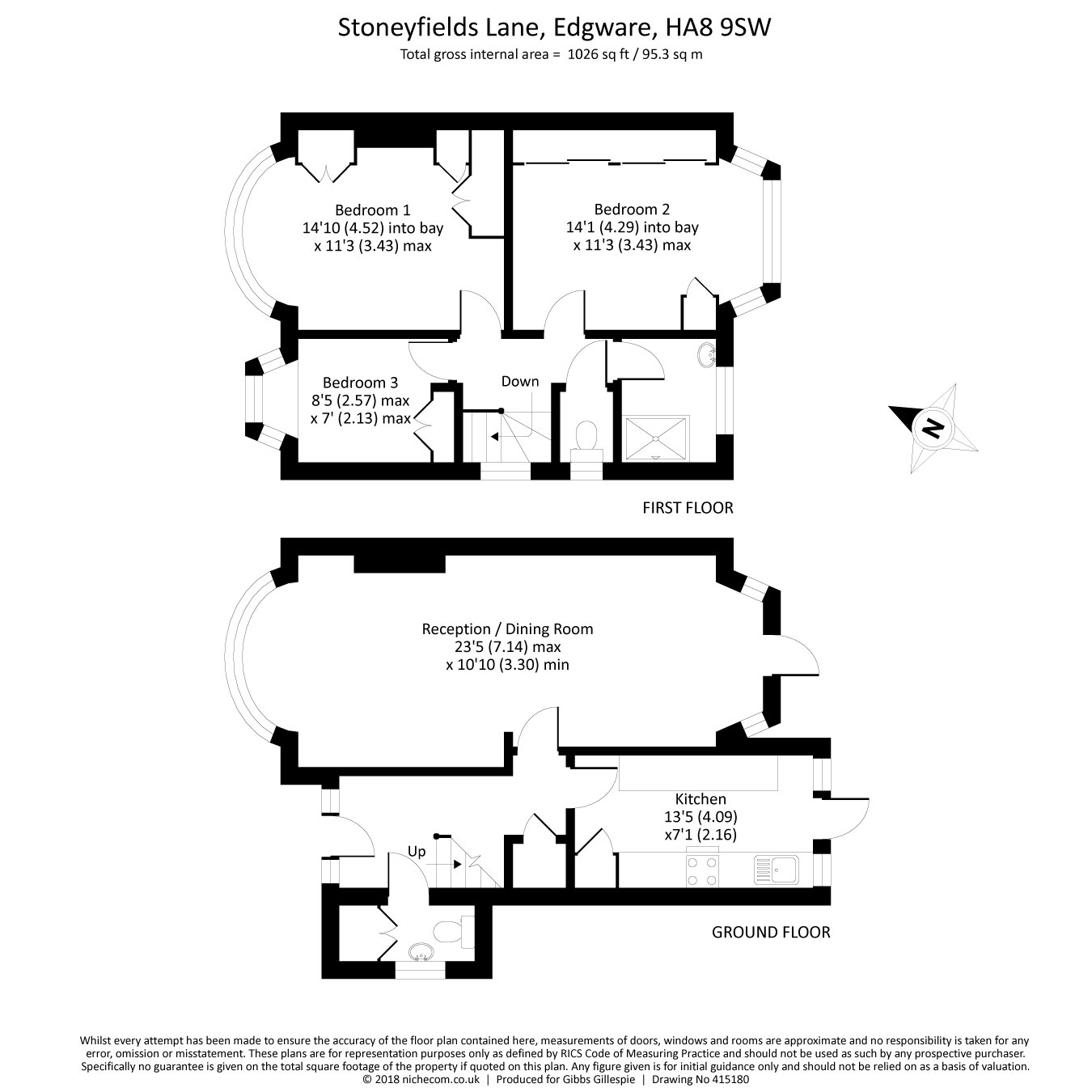 Stoneyfields Lane, Edgware, HA8 9SW
Total gross internal area = 1026 sq ft / 95.3 sq m

Bedroom 1
14'10 (4.52) into bay
x 11'3 (3.43) max

Bedroom 2
14'1 (4.29) into bay
x 11'3 (3.43) max

Bedroom 3
8'5 (2.57) max
x 7' (2.13) max

Down

N

FIRST FLOOR

Reception / Dining Room
23'5 (7.14) max
x 10'10 (3.30) min

Kitchen
13'5 (4.09)
x7'1 (2.16)

Up

GROUND FLOOR

Whilst every attempt has been made to ensure the accuracy of the floor plan contained here, measurements of doors, windows and rooms are approximate and no responsibility is taken for any error, omission or misstatement. These plans are for representation purposes only as defined by RICS Code of Measuring Practice and should not be used as such by any prospective purchaser. Specifically no guarantee is given on the total square footage of the property if quoted on this plan. Any figure given is for initial guidance only and should not be relied on as a basis of valuation.
© 2018 nichecom.co.uk | Produced for Gibbs Gillespie | Drawing No 415180